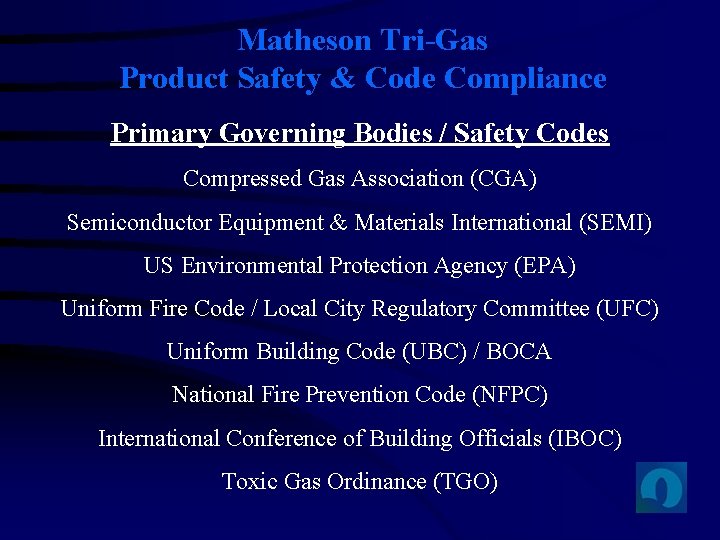 Matheson Tri-Gas
Product Safety & Code Compliance

Primary Governing Bodies / Safety Codes

Compressed Gas Association (CGA)

Semiconductor Equipment & Materials International (SEMI)

US Environmental Protection Agency (EPA)

Uniform Fire Code / Local City Regulatory Committee (UFC)

Uniform Building Code (UBC) / BOCA

National Fire Prevention Code (NFPC)

International Conference of Building Officials (IBOC)

Toxic Gas Ordinance (TGO)